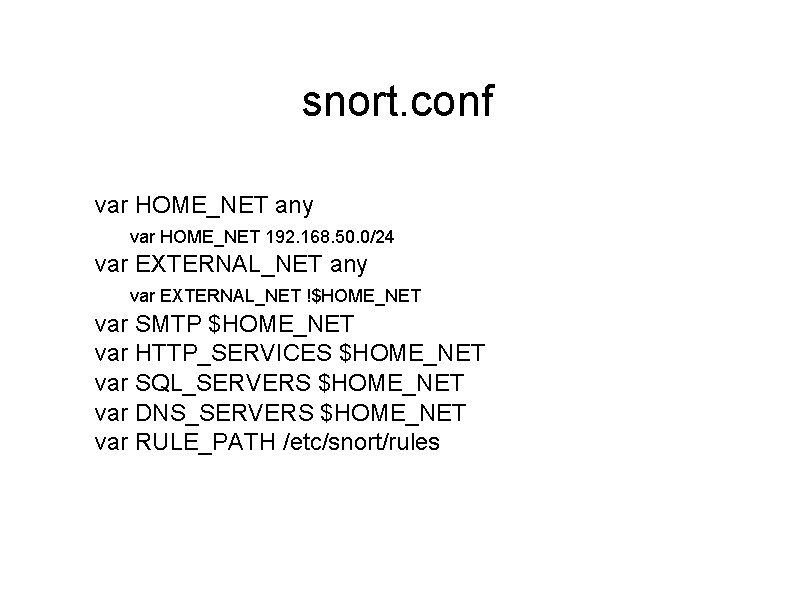 snort.conf

var HOME_NET any
var HOME_NET 192.168.50.0/24
var EXTERNAL_NET any
var EXTERNAL_NET !$HOME_NET
var SMTP $HOME_NET
var HTTP_SERVICES $HOME_NET
var SQL_SERVERS $HOME_NET
var DNS_SERVERS $HOME_NET
var RULE_PATH /etc/snort/rules